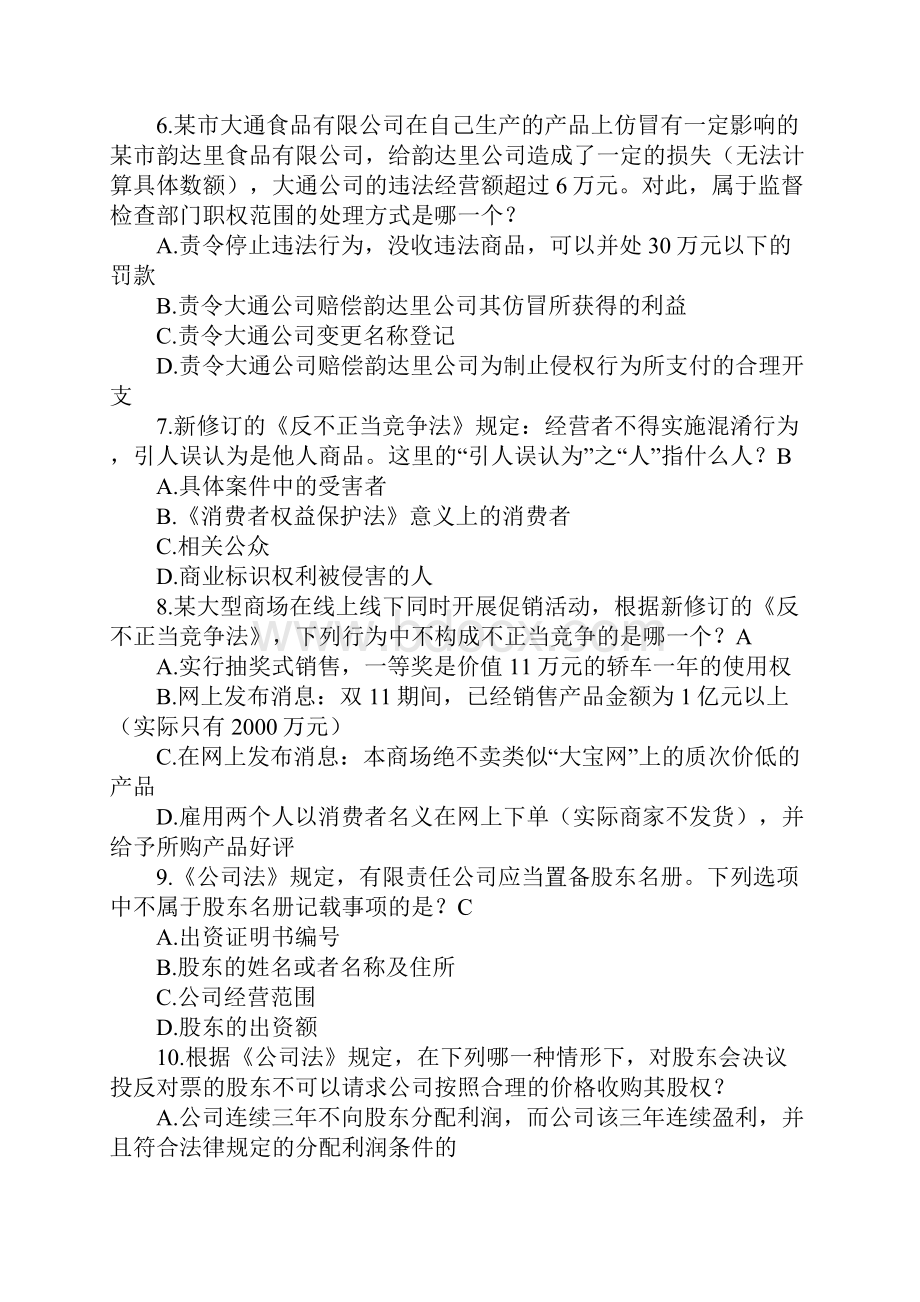 6.某市大通食品有限公司在自己生产的产品上仿冒有一定影响的某市韵达里食品有限公司，给韵达里公司造成了一定的损失（无法计算具体数额），大通公司的违法经营额超过 6 万元。对此，属于监督检查部门职权范围的处理方式是哪一个？

A.责令停止违法行为，没收违法商品，可以并处 30 万元以下的罚款

B.责令大通公司赔偿韵达里公司其仿冒所获得的利益

C.责令大通公司变更名称登记

D.责令大通公司赔偿韵达里公司为制止侵权行为所支付的合理开支

7.新修订的《反不正当竞争法》规定：经营者不得实施混淆行为，引人误认为是他人商品。这里的“引人误认为”之“人”指什么人？B

A.具体案件中的受害者

B.《消费者权益保护法》意义上的消费者

C.相关公众

D.商业标识权利被侵害的人

8.某大型商场在线上线下同时开展促销活动，根据新修订的《反不正当竞争法》，下列行为中不构成不正当竞争的是哪一个？A

A.实行抽奖式销售，一等奖是价值 11 万元的轿车一年的使用权

B.网上发布消息：双 11 期间，已经销售产品金额为 1 亿元以上（实际只有 2000 万元）

C.在网上发布消息：本商场绝不卖类似“大宝网”上的质次价低的产品

D.雇用两个人以消费者名义在网上下单（实际商家不发货），并给予所购产品好评

9.《公司法》规定，有限责任公司应当置备股东名册。下列选项中不属于股东名册记载事项的是？C

A.出资证明书编号

B.股东的姓名或者名称及住所

C.公司经营范围

D.股东的出资额

10.根据《公司法》规定，在下列哪一种情形下，对股东会决议投反对票的股东不可以请求公司按照合理的价格收购其股权？

A.公司连续三年不向股东分配利润，而公司该三年连续盈利，并且符合法律规定的分配利润条件的